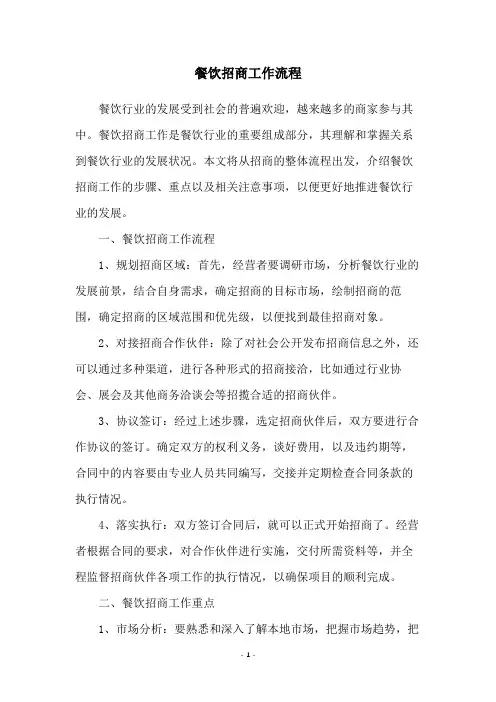 餐饮招商工作流程

餐饮行业的发展受到社会的普遍欢迎，越来越多的商家参与其中。餐饮招商工作是餐饮行业的重要组成部分，其理解和掌握关系到餐饮行业的发展状况。本文将从招商的整体流程出发，介绍餐饮招商工作的步骤、重点以及相关注意事项，以便更好地推进餐饮行业的发展。

一、餐饮招商工作流程

1、规划招商区域：首先，经营者要调研市场，分析餐饮行业的发展前景，结合自身需求，确定招商的目标市场，绘制招商的范围，确定招商的区域范围和优先级，以便找到最佳招商对象。

2、对接招商合作伙伴：除了对社会公开发布招商信息之外，还可以通过多种渠道，进行各种形式的招商接洽，比如通过行业协会、展会及其他商务洽谈会等招揽合适的招商伙伴。

3、协议签订：经过上述步骤，选定招商伙伴后，双方要进行合作协议的签订。确定双方的权利义务，谈好费用，以及违约期等，合同中的内容要由专业人员共同编写，交接并定期检查合同条款的执行情况。

4、落实执行：双方签订合同后，就可以正式开始招商了。经营者根据合同的要求，对合作伙伴进行实施，交付所需资料等，并全程监督招商伙伴各项工作的执行情况，以确保项目的顺利完成。

二、餐饮招商工作重点

1、市场分析：要熟悉和深入了解本地市场，把握市场趋势，把

- 1 -